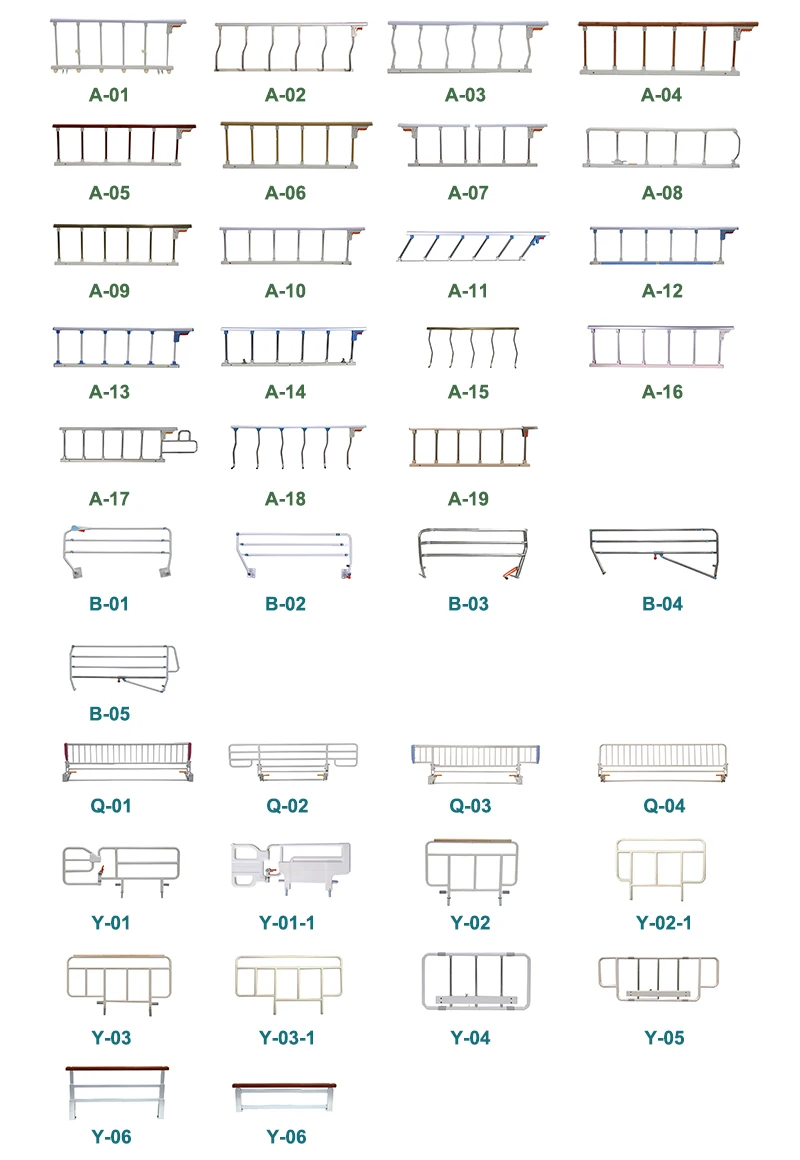 A-01 A-02 A-03 A-04

A-05 A-06 A-07 A-08

A-09 A-10 A-11 A-12

A-13 A-14 A-15 A-16

A-17 A-18 A-19

B-01 B-02 B-03 B-04

B-05

Q-01 Q-02 Q-03 Q-04

Y-01 Y-01-1 Y-02 Y-02-1

Y-03 Y-03-1 Y-04 Y-05

Y-06 Y-06